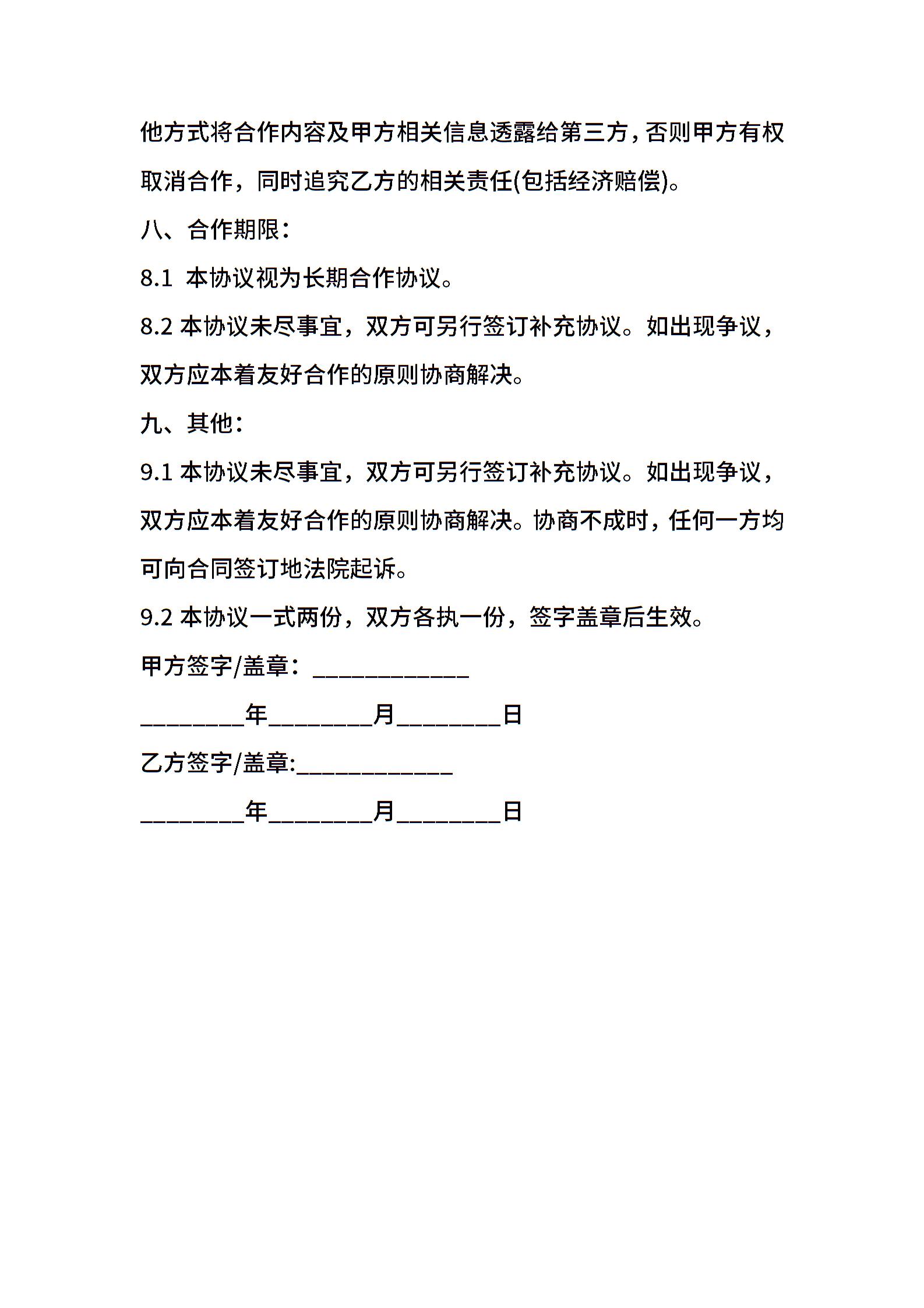 他方式将合作内容及甲方相关信息透露给第三方，否则甲方有权取消合作，同时追究乙方的相关责任(包括经济赔偿)。

八、合作期限：

8.1 本协议视为长期合作协议。

8.2 本协议未尽事宜，双方可另行签订补充协议。如出现争议，双方应本着友好合作的原则协商解决。

九、其他：

9.1 本协议未尽事宜，双方可另行签订补充协议。如出现争议，双方应本着友好合作的原则协商解决。协商不成时，任何一方均可向合同签订地法院起诉。

9.2 本协议一式两份，双方各执一份，签字盖章后生效。

甲方签字/盖章：____________

________年________月________日

乙方签字/盖章:____________

________年________月________日